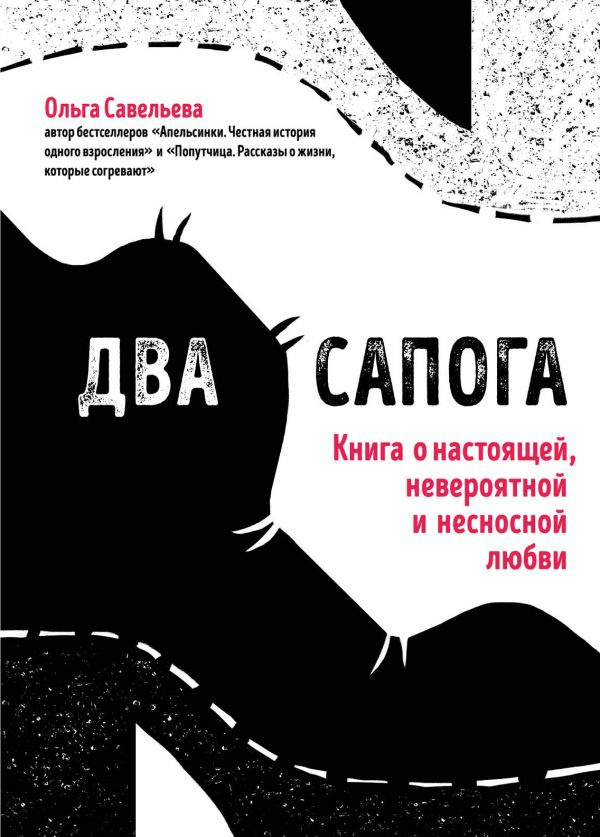 Ольга Савельева
автор бестселлеров «Апельсинки. Честная история одного взросления» и «Попутчица. Рассказы о жизни, которые согревают»

ДВА САПОГА

Книга о настоящей, невероятной и несносной любви